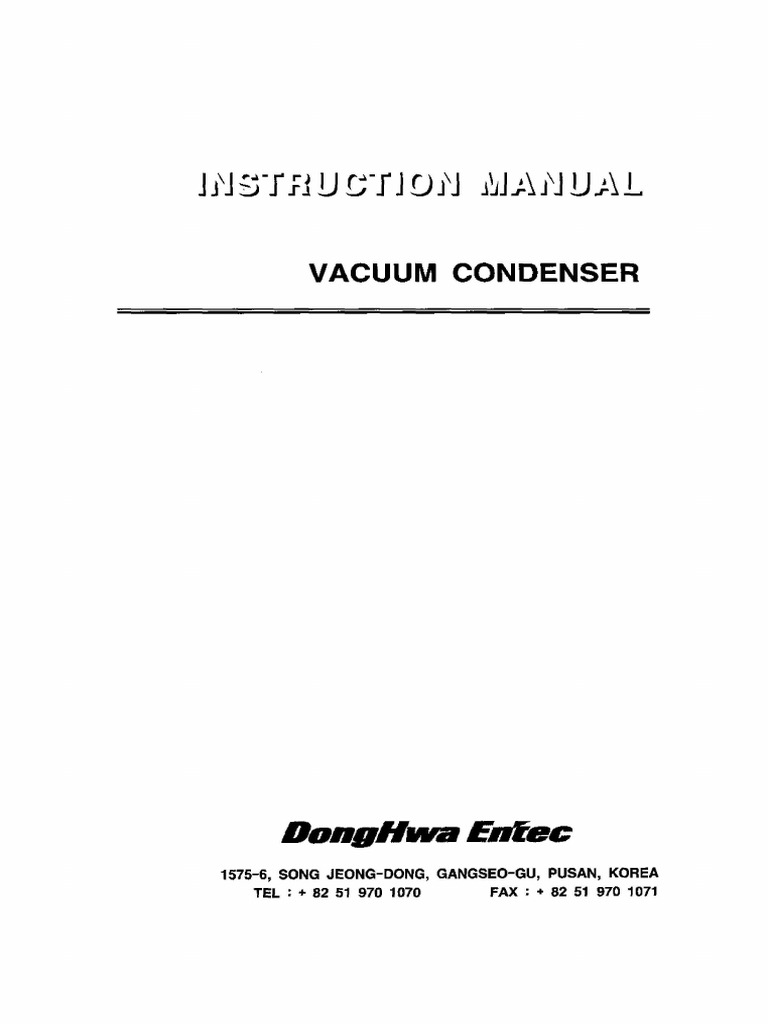 INSTRUCTION MANUAL

VACUUM CONDENSER

DongHwa Entec

1575-6, SONG JEONG-DONG, GANGSEO-GU, PUSAN, KOREA
TEL : + 82 51 970 1070 FAX : + 82 51 970 1071